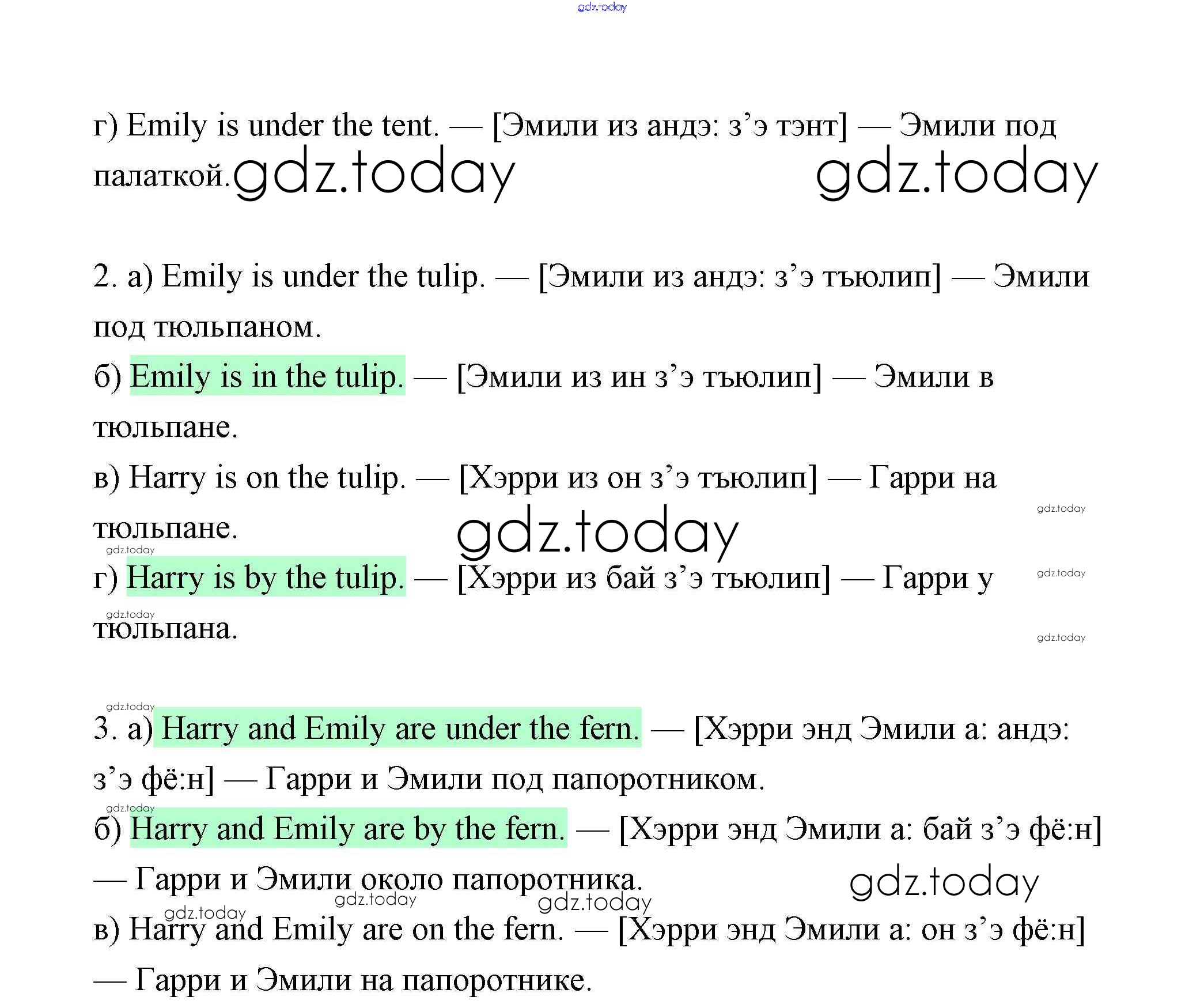 gdz.today

г) Emily is under the tent. — [Эмили из андэ: з’э тэнт] — Эмили под палаткой. gdz.today gdz.today

2. а) Emily is under the tulip. — [Эмили из андэ: з’э тъюлип] — Эмили под тюльпаном.

б) Emily is in the tulip. — [Эмили из ин з’э тъюлип] — Эмили в тюльпане.

в) Harry is on the tulip. — [Хэрри из он з’э тъюлип] — Гарри на тюльпане. gdz.today gdz.today gdz.today

г) Harry is by the tulip. — [Хэрри из бай з’э тъюлип] — Гарри у тюльпана. gdz.today gdz.today gdz.today

gdz.today

3. а) Harry and Emily are under the fern. — [Хэрри энд Эмили а: андэ: з’э фё:н] — Гарри и Эмили под папоротником. gdz.today

б) Harry and Emily are by the fern. — [Хэрри энд Эмили а: бай з’э фё:н] — Гарри и Эмили около папоротника. gdz.today gdz.today gdz.today gdz.today

в) Harry and Emily are on the fern. — [Хэрри энд Эмили а: он з’э фё:н] — Гарри и Эмили на папоротнике.